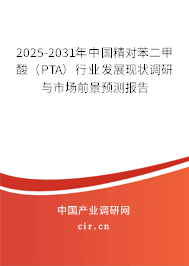 2025-2031年中国精对苯二甲酸（PTA）行业发展现状调研与市场前景预测报告

中国产业调研网

cir.cn